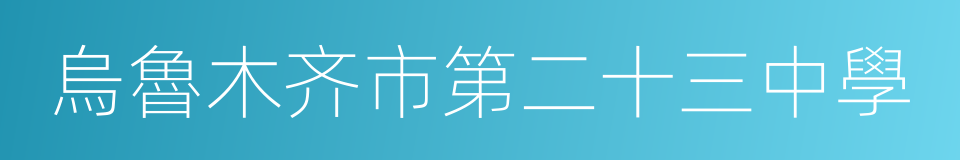 烏魯木齐市第二十三中學